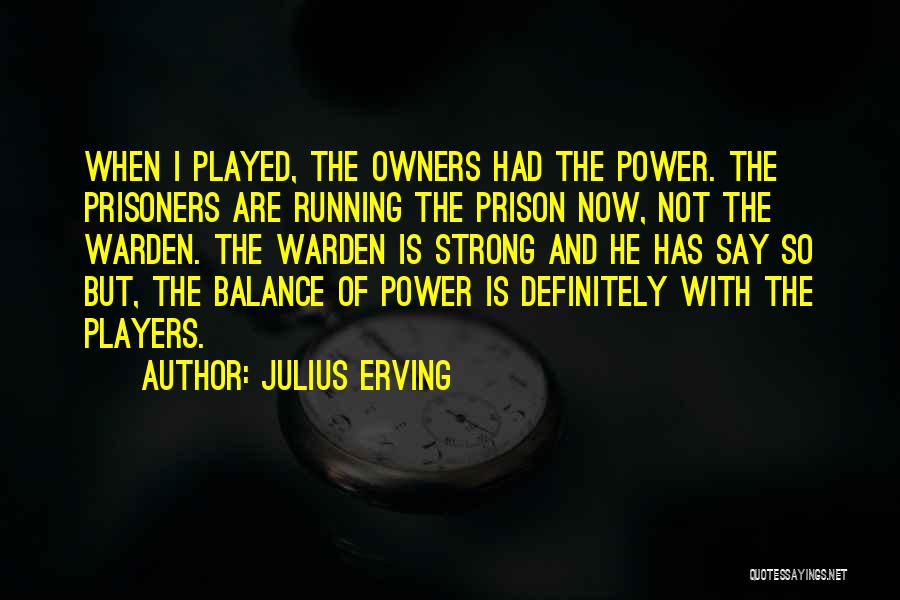 WHEN I PLAYED, THE OWNERS HAD THE POWER. THE PRISONERS ARE RUNNING THE PRISON NOW, NOT THE WARDEN. THE WARDEN IS STRONG AND HE HAS SAY SO BUT, THE BALANCE OF POWER IS DEFINITELY WITH THE PLAYERS.

AUTHOR: JULIUS ERVING

QUOTESSAYINGS.NET